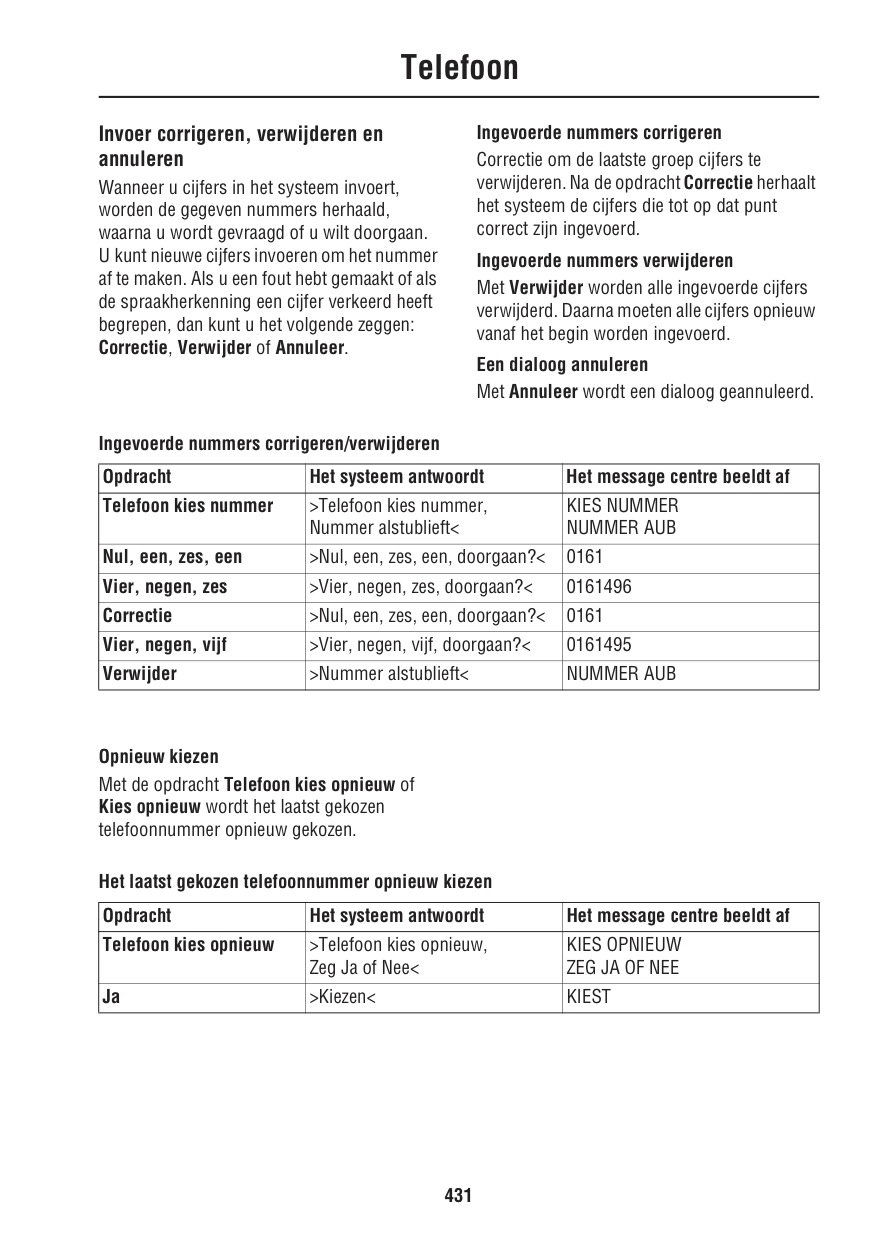 Telefoon

Invoer corrigeren, verwijderen en annuleren

Wanneer u cijfers in het systeem invoert, worden de gegeven nummers herhaald, waarna u wordt gevraagd of u wilt doorgaan. U kunt nieuwe cijfers invoeren om het nummer af te maken. Als u een fout hebt gemaakt of als de spraakherkenning een cijfer verkeerd heeft begrepen, dan kunt u het volgende zeggen: Correctie, Verwijder of Annuleer.

Ingevoerde nummers corrigeren

Correctie om de laatste groep cijfers te verwijderen. Na de opdracht Correctie herhaalt het systeem de cijfers die tot op dat punt correct zijn ingevoerd.

Ingevoerde nummers verwijderen

Met Verwijder worden alle ingevoerde cijfers verwijderd. Daarna moeten alle cijfers opnieuw vanaf het begin worden ingevoerd.

Een dialoog annuleren

Met Annuleer wordt een dialoog geannuleerd.

Ingevoerde nummers corrigeren/verwijderen

| Opdracht | Het systeem antwoordt | Het message centre beeldt af |
|---|---|---|
| Telefoon kies nummer | >Telefoon kies nummer, Nummer alstublieft< | KIES NUMMER NUMMER AUB |
| Nul, een, zes, een | >Nul, een, zes, een, doorgaan?< | 0161 |
| Vier, negen, zes | >Vier, negen, zes, doorgaan?< | 0161496 |
| Correctie | >Nul, een, zes, een, doorgaan?< | 0161 |
| Vier, negen, vijf | >Vier, negen, vijf, doorgaan?< | 0161495 |
| Verwijder | >Nummer alstublieft< | NUMMER AUB |

Opnieuw kiezen

Met de opdracht Telefoon kies opnieuw of Kies opnieuw wordt het laatst gekozen telefoonnummer opnieuw gekozen.

Het laatst gekozen telefoonnummer opnieuw kiezen

| Opdracht | Het systeem antwoordt | Het message centre beeldt af |
|---|---|---|
| Telefoon kies opnieuw | >Telefoon kies opnieuw, Zeg Ja of Nee< | KIES OPNIEUW ZEG JA OF NEE |
| Ja | >Kiezen< | KIEST |

431